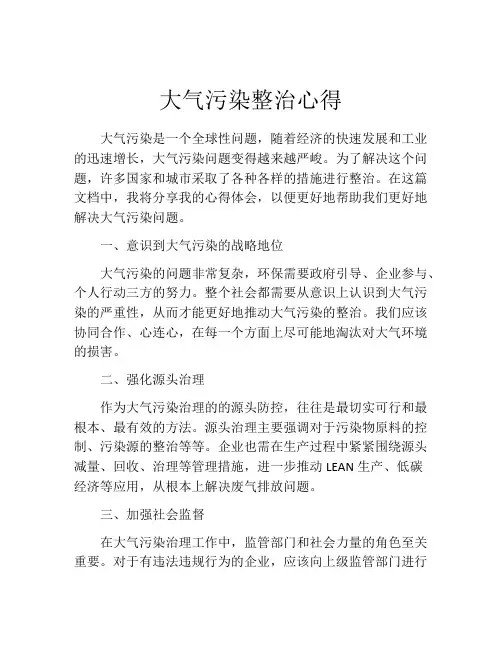 大气污染整治心得

大气污染是一个全球性问题，随着经济的快速发展和工业的迅速增长，大气污染问题变得越来越严峻。为了解决这个问题，许多国家和城市采取了各种各样的措施进行整治。在这篇文档中，我将分享我的心得体会，以便更好地帮助我们更好地解决大气污染问题。

一、意识到大气污染的战略地位

大气污染的问题非常复杂，环保需要政府引导、企业参与、个人行动三方的努力。整个社会都需要从意识上认识到大气污染的严重性，从而才能更好地推动大气污染的整治。我们应该协同合作、心连心，在每一个方面上尽可能地淘汰对大气环境的损害。

二、强化源头治理

作为大气污染治理的的源头防控，往往是最切实可行和最根本、最有效的方法。源头治理主要强调对于污染物原料的控制、污染源的整治等等。企业也需在生产过程中紧紧围绕源头减量、回收、治理等管理措施，进一步推动 LEAN 生产、低碳经济等应用，从根本上解决废气排放问题。

三、加强社会监督

在大气污染治理工作中，监管部门和社会力量的角色至关重要。对于有违法违规行为的企业，应该向上级监管部门进行